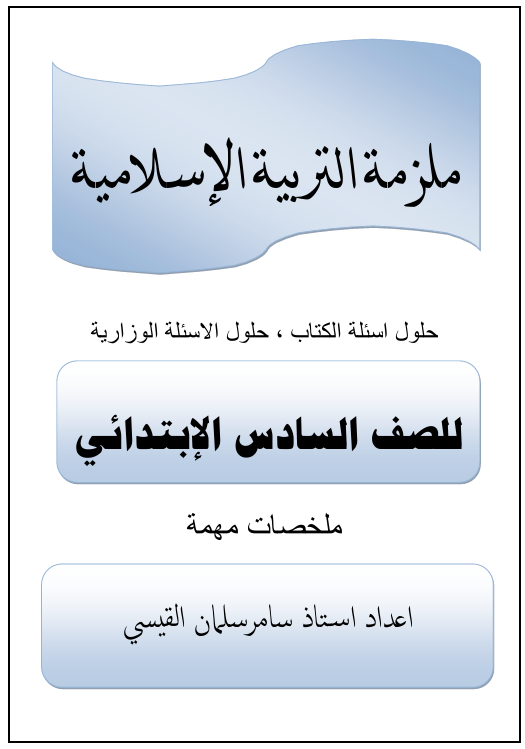 ملزمة التربية الإسلامية

حلول اسئلة الكتاب ، حلول الاسئلة الوزارية

للصف السادس الإبتدائي

ملخصات مهمة

اعداد استاذ سامرسلمان القيسي